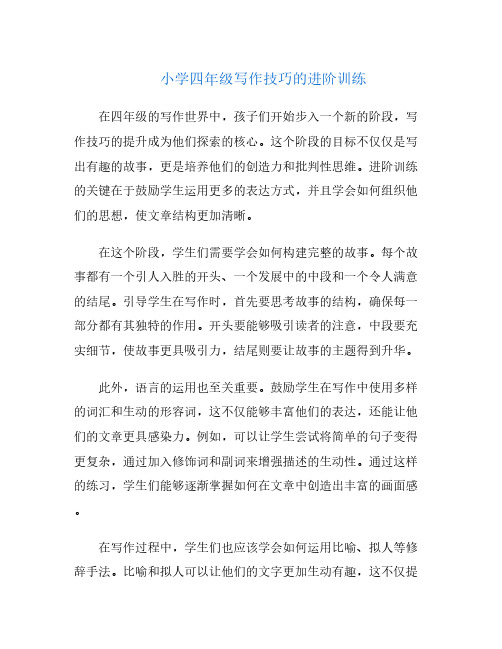 小学四年级写作技巧的进阶训练

在四年级的写作世界中，孩子们开始步入一个新的阶段，写作技巧的提升成为他们探索的核心。这个阶段的目标不仅仅是写出有趣的故事，更是培养他们的创造力和批判性思维。进阶训练的关键在于鼓励学生运用更多的表达方式，并且学会如何组织他们的思想，使文章结构更加清晰。

在这个阶段，学生们需要学会如何构建完整的故事。每个故事都有一个引人入胜的开头、一个发展中的中段和一个令人满意的结尾。引导学生在写作时，首先要思考故事的结构，确保每一部分都有其独特的作用。开头要能够吸引读者的注意，中段要充实细节，使故事更具吸引力，结尾则要让故事的主题得到升华。

此外，语言的运用也至关重要。鼓励学生在写作中使用多样的词汇和生动的形容词，这不仅能够丰富他们的表达，还能让他们的文章更具感染力。例如，可以让学生尝试将简单的句子变得更复杂，通过加入修饰词和副词来增强描述的生动性。通过这样的练习，学生们能够逐渐掌握如何在文章中创造出丰富的画面感。

在写作过程中，学生们也应该学会如何运用比喻、拟人等修辞手法。比喻和拟人可以让他们的文字更加生动有趣，这不仅提